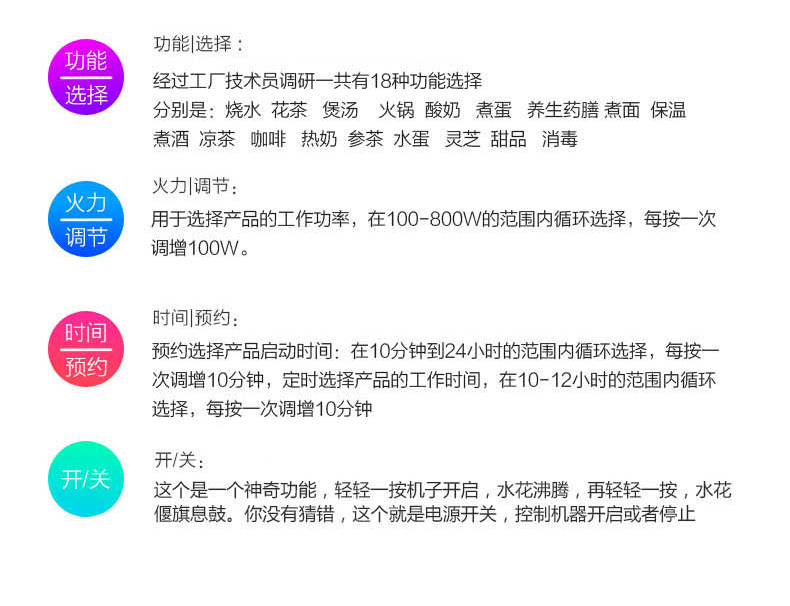 功能
选择

功能|选择：

经过工厂技术员调研一共有18种功能选择

分别是：烧水 花茶 煲汤 火锅 酸奶 煮蛋 养生药膳 煮面 保温 煮酒 凉茶 咖啡 热奶 参茶 水蛋 灵芝 甜品 消毒

火力
调节

火力|调节：

用于选择产品的工作功率，在100-800W的范围内循环选择，每按一次调增100W。

时间
预约

时间|预约：

预约选择产品启动时间：在10分钟到24小时的范围内循环选择，每按一次调增10分钟，定时选择产品的工作时间，在10-12小时的范围内循环选择，每按一次调增10分钟

开/关

开/关：

这个是一个神奇功能，轻轻一按机子开启，水花沸腾，再轻轻一按，水花偃旗息鼓。你没有猜错，这个就是电源开关，控制机器开启或者停止